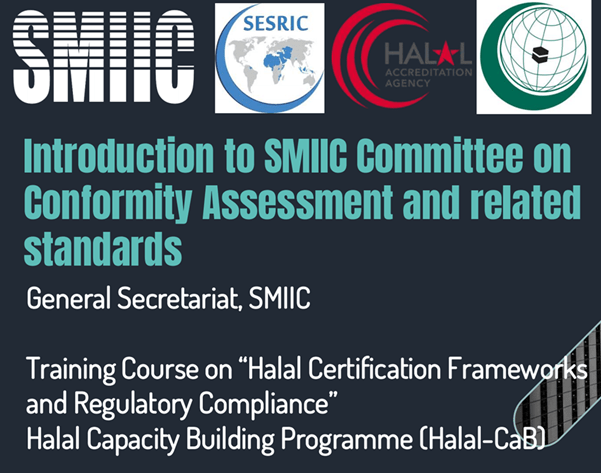 SMIIC

SESRIC

HALAL
ACCREDITATION
AGENCY

Introduction to SMIIC Committee on Conformity Assessment and related standards

General Secretariat, SMIIC

Training Course on "Halal Certification Frameworks and Regulatory Compliance"
Halal Capacity Building Programme (Halal-CaB)